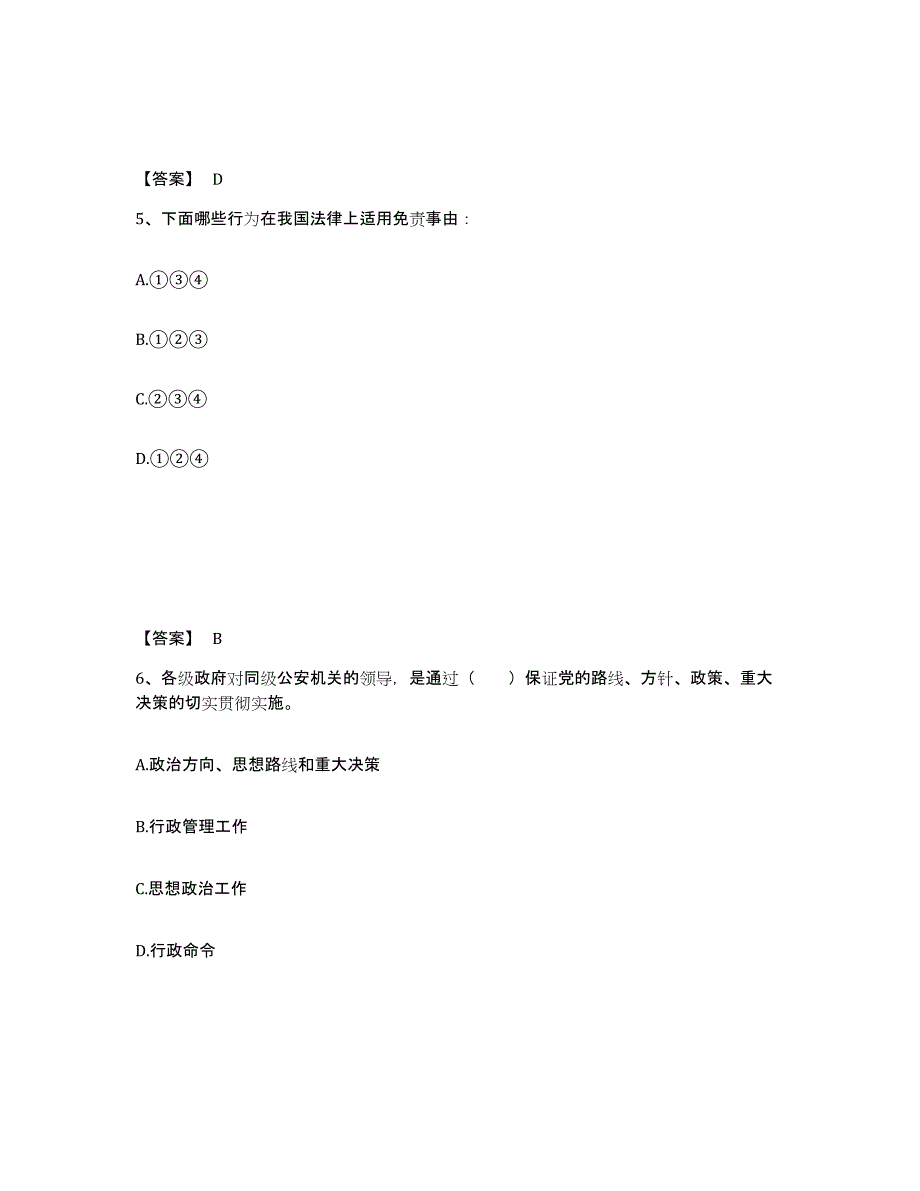 【答案】 D

5、下面哪些行为在我国法律上适用免责事由：

A.①③④

B.①②③

C.②③④

D.①②④

【答案】 B

6、各级政府对同级公安机关的领导，是通过（ ）保证党的路线、方针、政策、重大决策的切实贯彻实施。

A.政治方向、思想路线和重大决策

B.行政管理工作

C.思想政治工作

D.行政命令